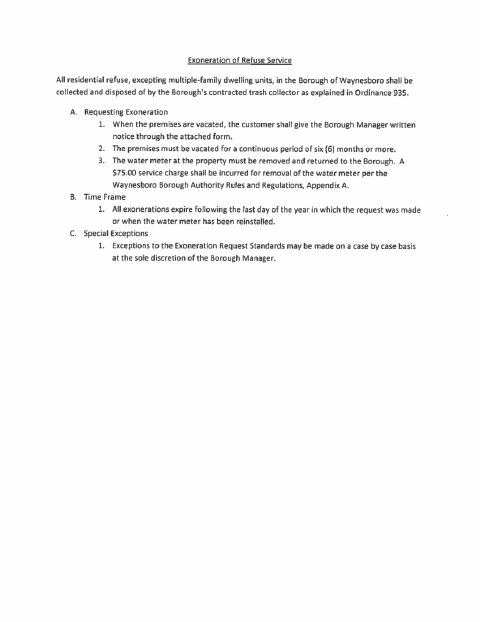 Exoneration of Refuse Service

All residential refuse, excepting multiple-family dwelling units, in the Borough of Waynesboro shall be collected and disposed of by the Borough's contracted trash collector as explained in Ordinance 935.

A. Requesting Exoneration
1. When the premises are vacated, the customer shall give the Borough Manager written notice through the attached form.
2. The premises must be vacated for a continuous period of six (6) months or more.
3. The water meter at the property must be removed and returned to the Borough. A $75.00 service charge shall be incurred for removal of the water meter per the Waynesboro Borough Authority Rules and Regulations, Appendix A.

B. Time Frame
1. All exonerations expire following the last day of the year in which the request was made or when the water meter has been reinstalled.

C. Special Exceptions
1. Exceptions to the Exoneration Request Standards may be made on a case by case basis at the sole discretion of the Borough Manager.